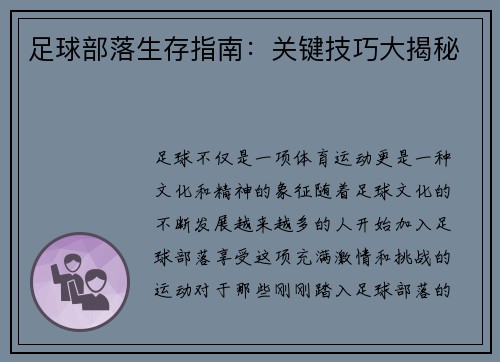 足球部落生存指南：关键技巧大揭秘

足球不仅是一项体育运动更是一种文化和精神的象征随着足球文化的不断发展越来越多的人开始加入足球部落享受这项充满激情和挑战的运动对于那些刚刚踏入足球部落的